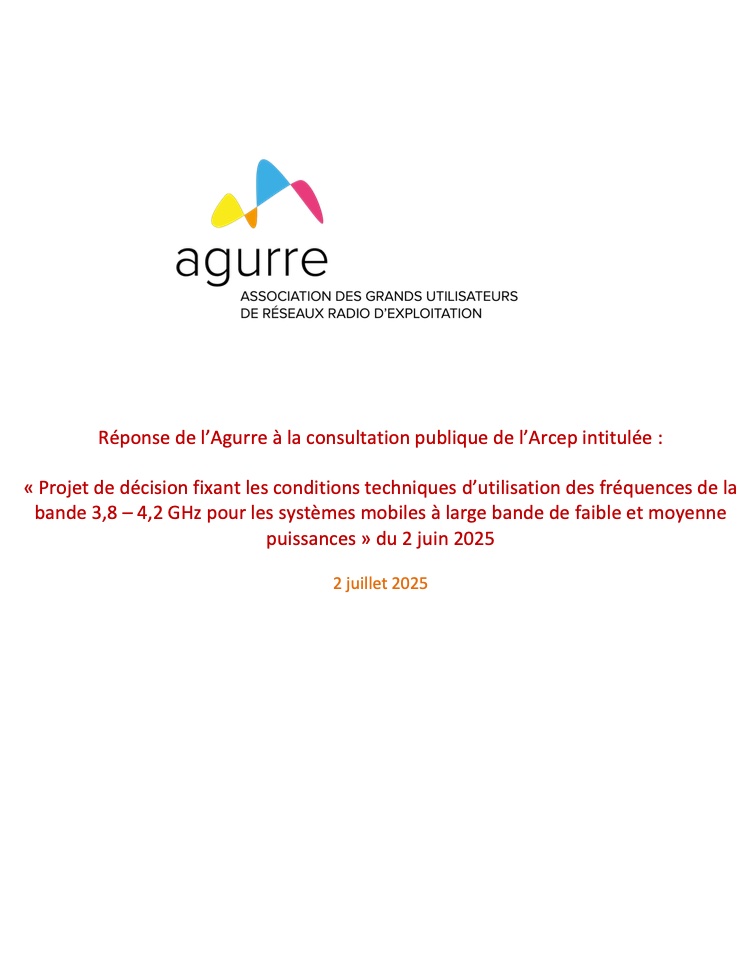 agurre
ASSOCIATION DES GRANDS UTILISATEURS DE RÉSEAUX RADIO D'EXPLOITATION

Réponse de l'Agurre à la consultation publique de l'Arcep intitulée :

« Projet de décision fixant les conditions techniques d'utilisation des fréquences de la bande 3,8 – 4,2 GHz pour les systèmes mobiles à large bande de faible et moyenne puissances » du 2 juin 2025

2 juillet 2025